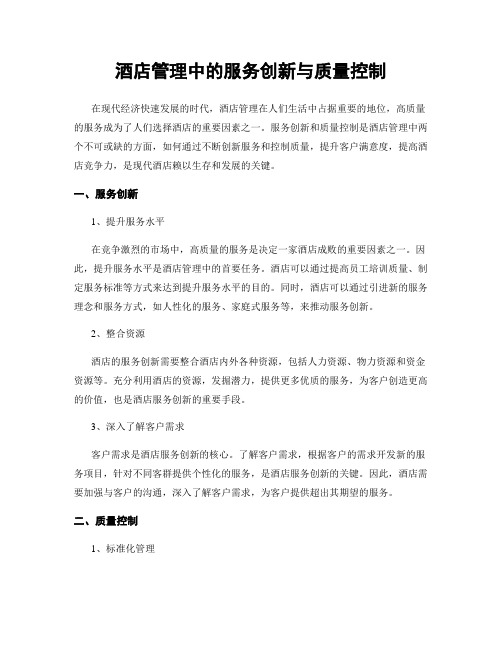 酒店管理中的服务创新与质量控制

在现代经济快速发展的时代，酒店管理在人们生活中占据重要的地位，高质量的服务成为了人们选择酒店的重要因素之一。服务创新和质量控制是酒店管理中两个不可或缺的方面，如何通过不断创新服务和控制质量，提升客户满意度，提高酒店竞争力，是现代酒店赖以生存和发展的关键。

一、服务创新

1、提升服务水平

在竞争激烈的市场中，高质量的服务是决定一家酒店成败的重要因素之一。因此，提升服务水平是酒店管理中的首要任务。酒店可以通过提高员工培训质量、制定服务标准等方式来达到提升服务水平的目的。同时，酒店可以通过引进新的服务理念和服务方式，如人性化的服务、家庭式服务等，来推动服务创新。

2、整合资源

酒店的服务创新需要整合酒店内外各种资源，包括人力资源、物力资源和资金资源等。充分利用酒店的资源，发掘潜力，提供更多优质的服务，为客户创造更高的价值，也是酒店服务创新的重要手段。

3、深入了解客户需求

客户需求是酒店服务创新的核心。了解客户需求，根据客户的需求开发新的服务项目，针对不同客群提供个性化的服务，是酒店服务创新的关键。因此，酒店需要加强与客户的沟通，深入了解客户需求，为客户提供超出其期望的服务。

二、质量控制

1、标准化管理